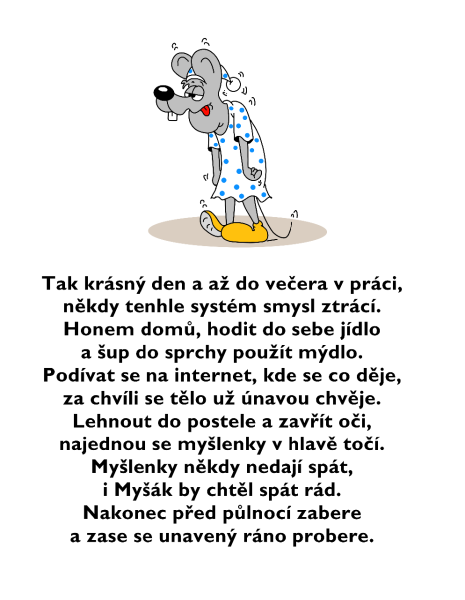 Tak krásný den a až do večera v práci,
někdy tenhle systém smysl ztrácí.
Honem domů, hodit do sebe jídlo
a šup do sprchy použít mýdlo.
Podívat se na internet, kde se co děje,
za chvíli se tělo už únavou chvěje.
Lehnout do postele a zavřít oči,
najednou se myšlenky v hlavě točí.
Myšlenky někdy nedají spát,
i Myšák by chtěl spát rád.
Nakonec před půlnocí zabere
a zase se unavený ráno probere.